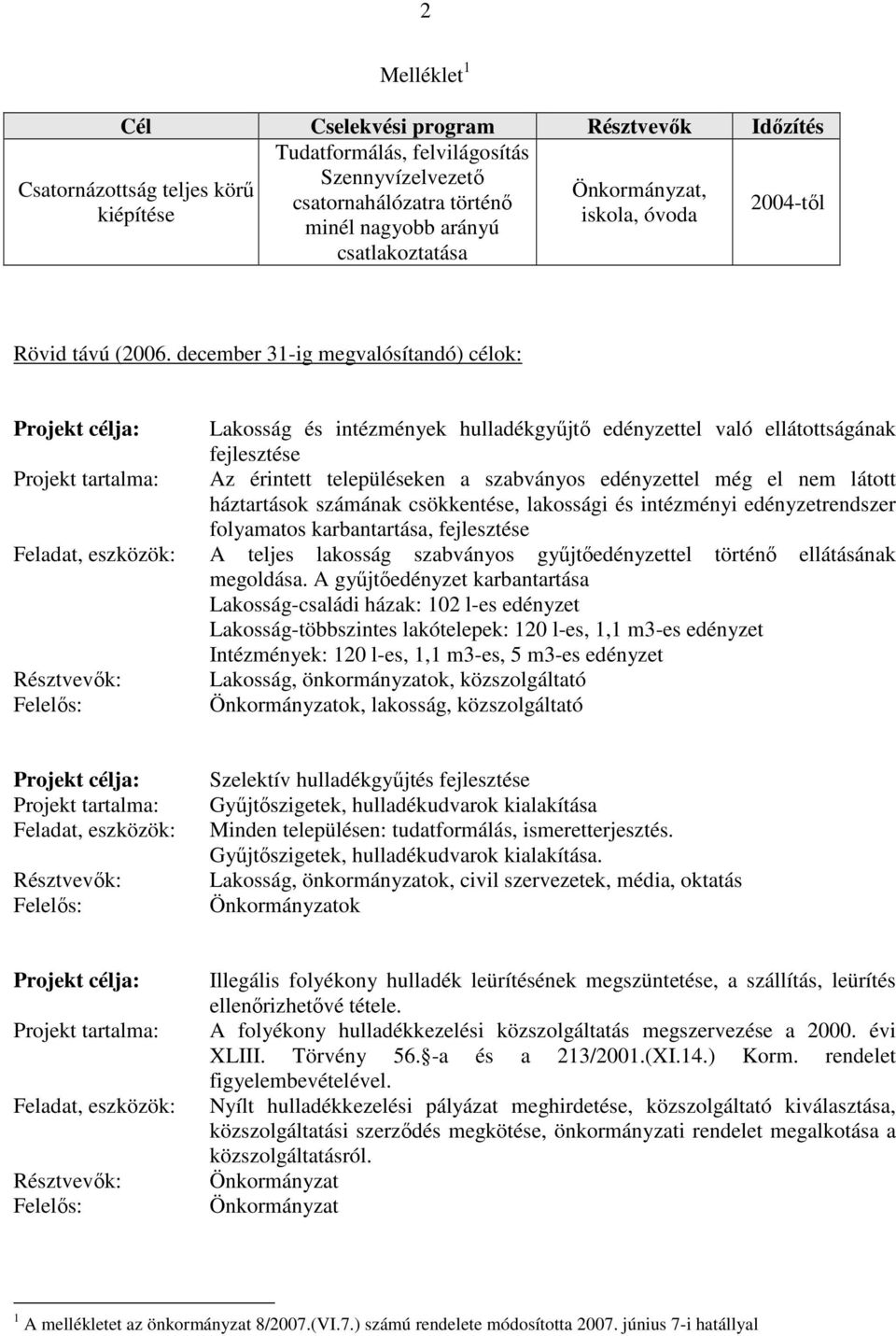 2

Melléklet $^1$

| Cél | Cselekvési program | Résztvevők | Időzítés |
|---|---|---|---|
| Csatornázottság teljes körű kiépítése | Tudatformálás, felvilágosítás Szennyvízelvezető csatornahálózatra történő minél nagyobb arányú csatlakoztatása | Önkormányzat, iskola, óvoda | 2004-től |

Rövid távú (2006. december 31-ig megvalósítandó) célok:

Projekt célja: Lakosság és intézmények hulladékgyűjtő edényzettel való ellátottságának fejlesztése
Projekt tartalma: Az érintett településeken a szabványos edényzettel még el nem látott háztartások számának csökkentése, lakossági és intézményi edényzetrendszer folyamatos karbantartása, fejlesztése
Feladat, eszközök: A teljes lakosság szabványos gyűjtőedényzettel történő ellátásának megoldása. A gyűjtőedényzet karbantartása
Lakosság-családi házak: 102 l-es edényzet
Lakosság-többszintes lakótelepek: 120 l-es, 1,1 m3-es edényzet
Intézmények: 120 l-es, 1,1 m3-es, 5 m3-es edényzet
Résztvevők: Lakosság, önkormányzatok, közszolgáltató
Felelős: Önkormányzatok, lakosság, közszolgáltató

Projekt célja: Szelektív hulladékgyűjtés fejlesztése
Projekt tartalma: Gyűjtőszigetek, hulladékudvarok kialakítása
Feladat, eszközök: Minden településen: tudatformálás, ismeretterjesztés.
Gyűjtőszigetek, hulladékudvarok kialakítása.
Résztvevők: Lakosság, önkormányzatok, civil szervezetek, média, oktatás
Felelős: Önkormányzatok

Projekt célja: Illegális folyékony hulladék leürítésének megszüntetése, a szállítás, leürítés ellenőrizhetővé tétele.
Projekt tartalma: A folyékony hulladékkezelési közszolgáltatás megszervezése a 2000. évi XLIII. Törvény 56.§-a és a 213/2001.(XI.14.) Korm. rendelet figyelembevételével.
Feladat, eszközök: Nyílt hulladékkezelési pályázat meghirdetése, közszolgáltató kiválasztása, közszolgáltatási szerződés megkötése, önkormányzati rendelet megalkotása a közszolgáltatásról.
Résztvevők: Önkormányzat
Felelős: Önkormányzat

$^1$ A mellékletet az önkormányzat 8/2007.(VI.7.) számú rendelete módosította 2007. június 7-i hatállyal